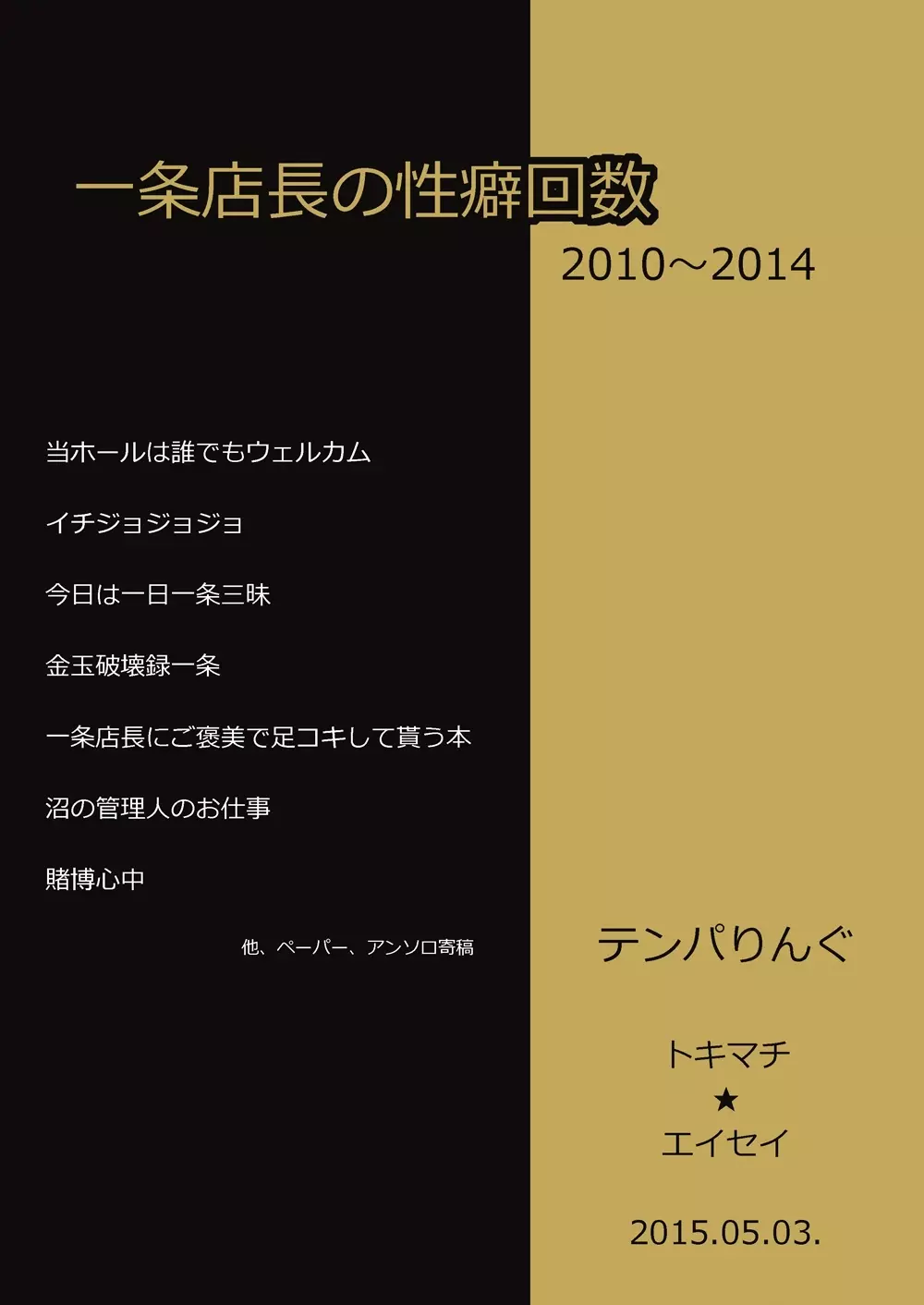 一条店長の性癖回数

2010～2014

当ホールは誰でもウェルカム

イチジョジョジョ

今日は一日一条三昧

金玉破壊録一条

一条店長にご褒美で足コキして貰う本

沼の管理人のお仕事

賭博心中

他、ペーパー、アンソロ寄稿

テンパりんぐ

トキマチ
★
エイセイ

2015.05.03.